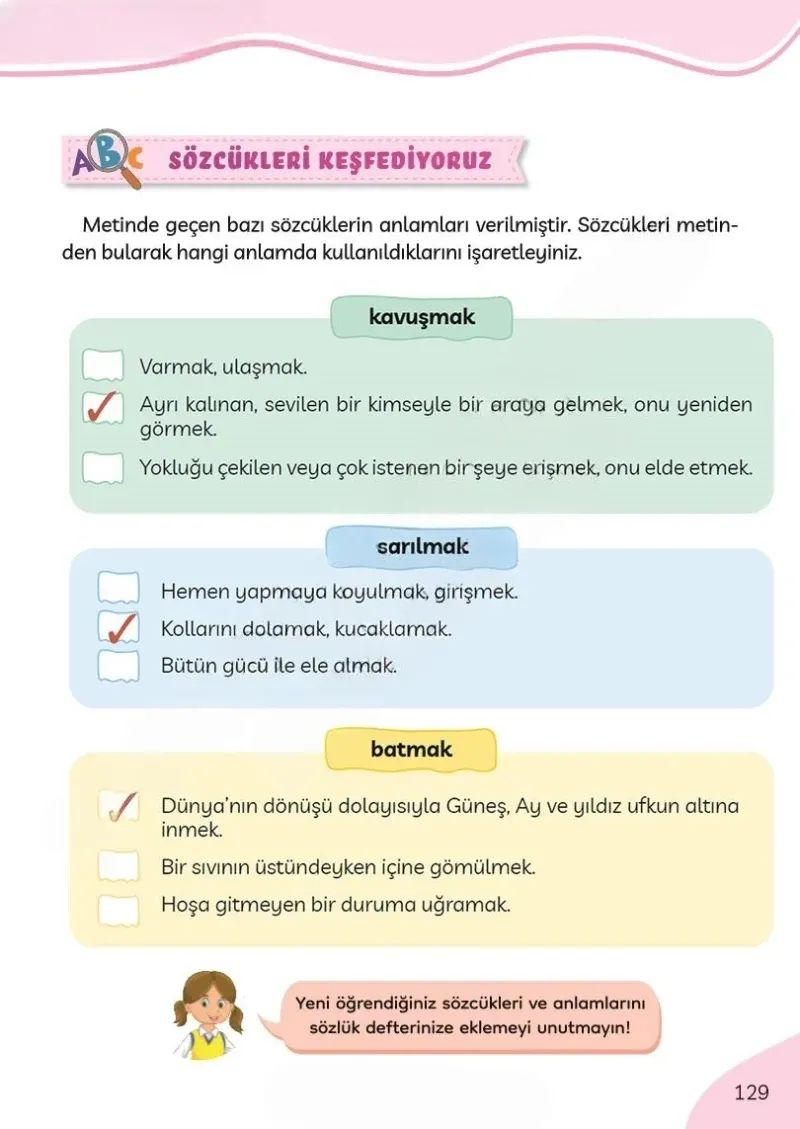 ABC SÖZCÜKLERİ KEŞFEDİYORUZ

Metinde geçen bazı sözcüklerin anlamları verilmiştir. Sözcükleri metinden bularak hangi anlamda kullanıldıklarını işaretleyiniz.

kavuşmak

☐ Varmak, ulaşmak.
☑ Ayrı kalınan, sevilen bir kimseyle bir araya gelmek, onu yeniden görmek.
☐ Yokluğu çekilen veya çok istenen bir şeye erişmek, onu elde etmek.

sarılmak

☐ Hemen yapmaya koyulmak, girişmek.
☑ Kollarını dolamak, kucaklamak.
☐ Bütün gücü ile ele almak.

batmak

☑ Dünya'nın dönüşü dolayısıyla Güneş, Ay ve yıldız ufkun altına inmek.
☐ Bir sıvının üstündeyken içine gömülmek.
☐ Hoşa gitmeyen bir duruma uğramak.

Yeni öğrendiğiniz sözcükleri ve anlamlarını sözlük defterinize eklemeyi unutmayın!

129